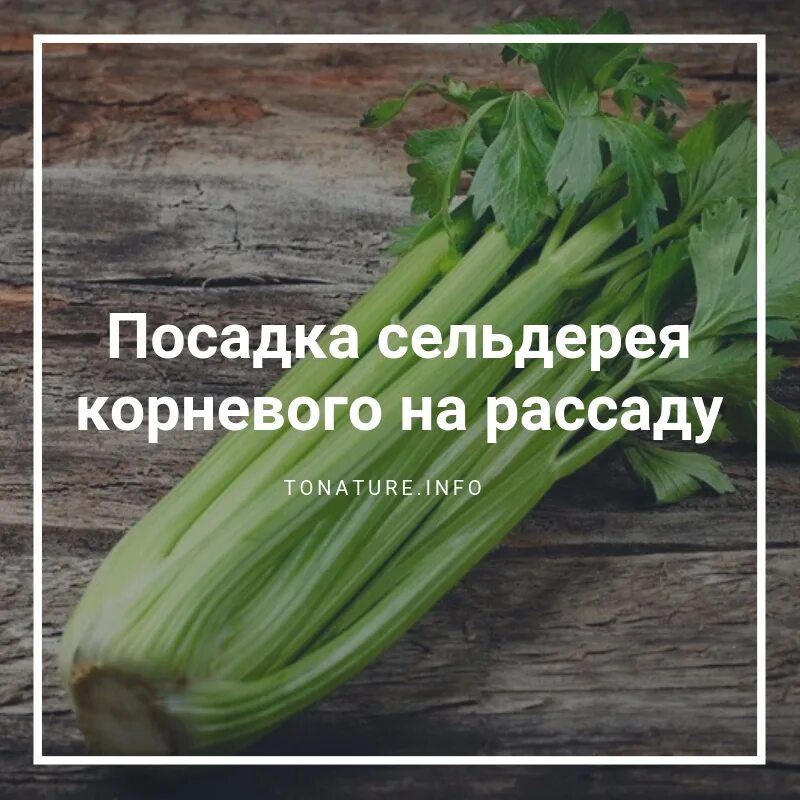 Посадка сельдерея корневого на рассаду

TONATURE.INFO